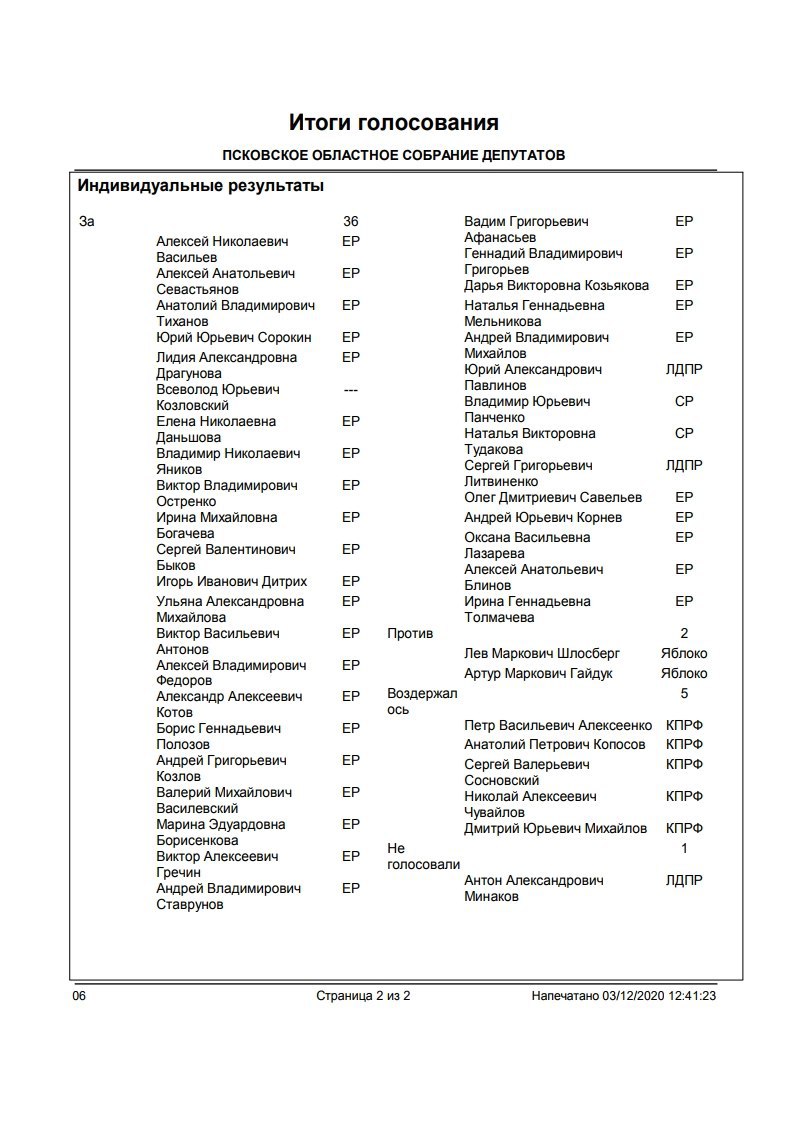 Итоги голосования

ПСКОВСКОЕ ОБЛАСТНОЕ СОБРАНИЕ ДЕПУТАТОВ

Индивидуальные результаты

За 36

Алексей Николаевич Васильев ЕР
Алексей Анатольевич Севастьянов ЕР
Анатолий Владимирович Тиханов ЕР
Юрий Юрьевич Сорокин ЕР
Лидия Александровна Драгунова ЕР
Всеволод Юрьевич Козловский ---
Елена Николаевна Даньшова ЕР
Владимир Николаевич Яников ЕР
Виктор Владимирович Остренко ЕР
Ирина Михайловна Богачева ЕР
Сергей Валентинович Быков ЕР
Игорь Иванович Дитрих ЕР
Ульяна Александровна Михайлова ЕР
Виктор Васильевич Антонов ЕР
Алексей Владимирович Федоров ЕР
Александр Алексеевич Котов ЕР
Борис Геннадьевич Полозов ЕР
Андрей Григорьевич Козлов ЕР
Валерий Михайлович Василевский ЕР
Марина Эдуардовна Борисенкова ЕР
Виктор Алексеевич Гречин ЕР
Андрей Владимирович Ставрунов ЕР

Вадим Григорьевич Афанасьев ЕР
Геннадий Владимирович Григорьев ЕР
Дарья Викторовна Козьякова ЕР
Наталья Геннадьевна Мельникова ЕР
Андрей Владимирович Михайлов ЕР
Юрий Александрович Павлинов ЛДПР
Владимир Юрьевич Панченко СР
Наталья Викторовна Тудакова СР
Сергей Григорьевич Литвиненко ЛДПР
Олег Дмитриевич Савельев ЕР
Андрей Юрьевич Корнев ЕР
Оксана Васильевна Лазарева ЕР
Алексей Анатольевич Блинов ЕР
Ирина Геннадьевна Толмачева ЕР

Против 2

Лев Маркович Шлосберг Яблоко
Артур Маркович Гайдук Яблоко

Воздержалось 5

Петр Васильевич Алексеенко КПРФ
Анатолий Петрович Копосов КПРФ
Сергей Валерьевич Сосновский КПРФ
Николай Алексеевич Чувайлов КПРФ
Дмитрий Юрьевич Михайлов КПРФ

Не голосовали 1

Антон Александрович Минаков ЛДПР

06 Страница 2 из 2 Напечатано 03/12/2020 12:41:23